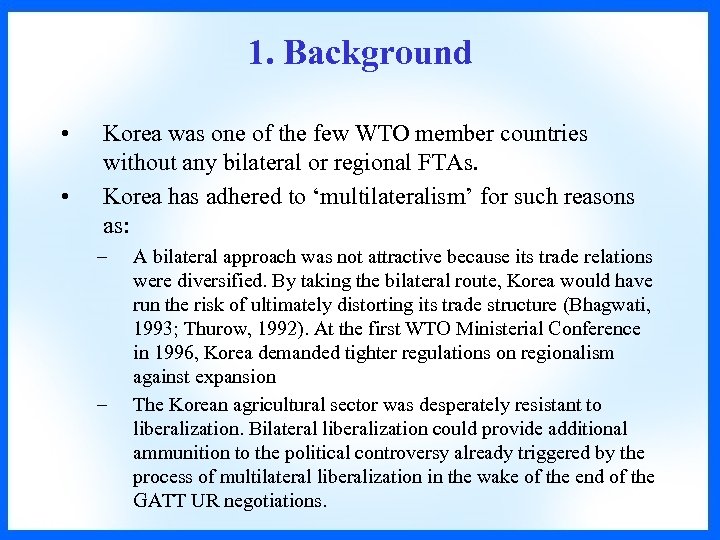 1. Background

• Korea was one of the few WTO member countries without any bilateral or regional FTAs.

• Korea has adhered to ‘multilateralism’ for such reasons as:

– A bilateral approach was not attractive because its trade relations were diversified. By taking the bilateral route, Korea would have run the risk of ultimately distorting its trade structure (Bhagwati, 1993; Thurow, 1992). At the first WTO Ministerial Conference in 1996, Korea demanded tighter regulations on regionalism against expansion

– The Korean agricultural sector was desperately resistant to liberalization. Bilateral liberalization could provide additional ammunition to the political controversy already triggered by the process of multilateral liberalization in the wake of the end of the GATT UR negotiations.